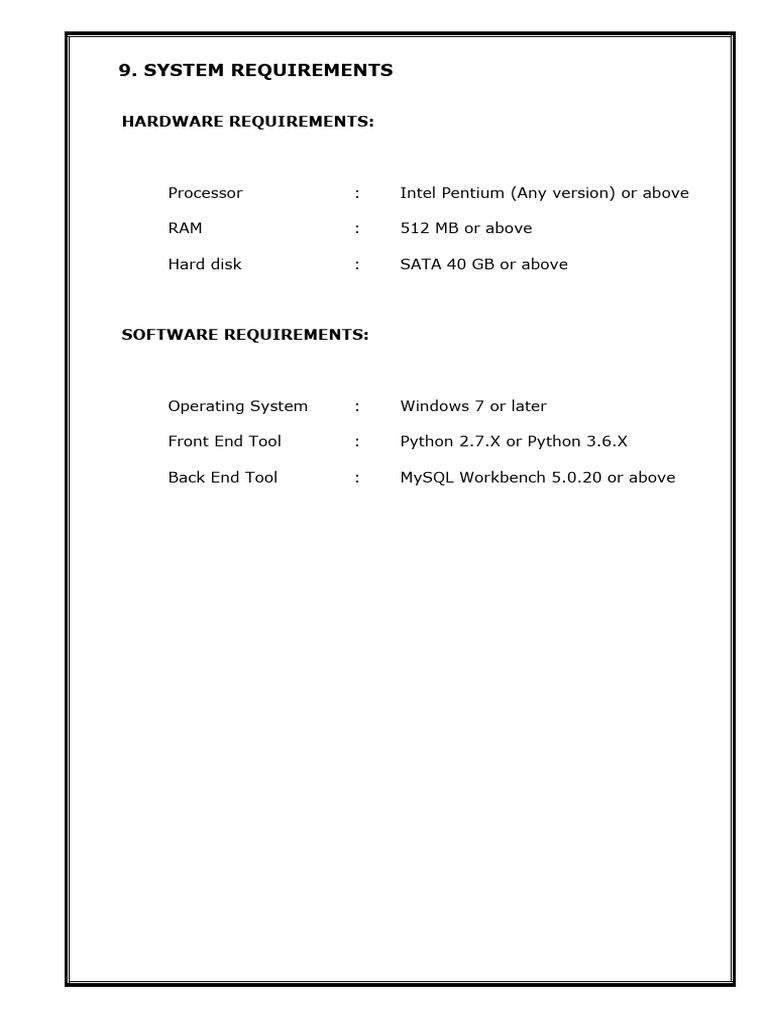 9. SYSTEM REQUIREMENTS

HARDWARE REQUIREMENTS:

Processor : Intel Pentium (Any version) or above

RAM : 512 MB or above

Hard disk : SATA 40 GB or above

SOFTWARE REQUIREMENTS:

Operating System : Windows 7 or later

Front End Tool : Python 2.7.X or Python 3.6.X

Back End Tool : MySQL Workbench 5.0.20 or above